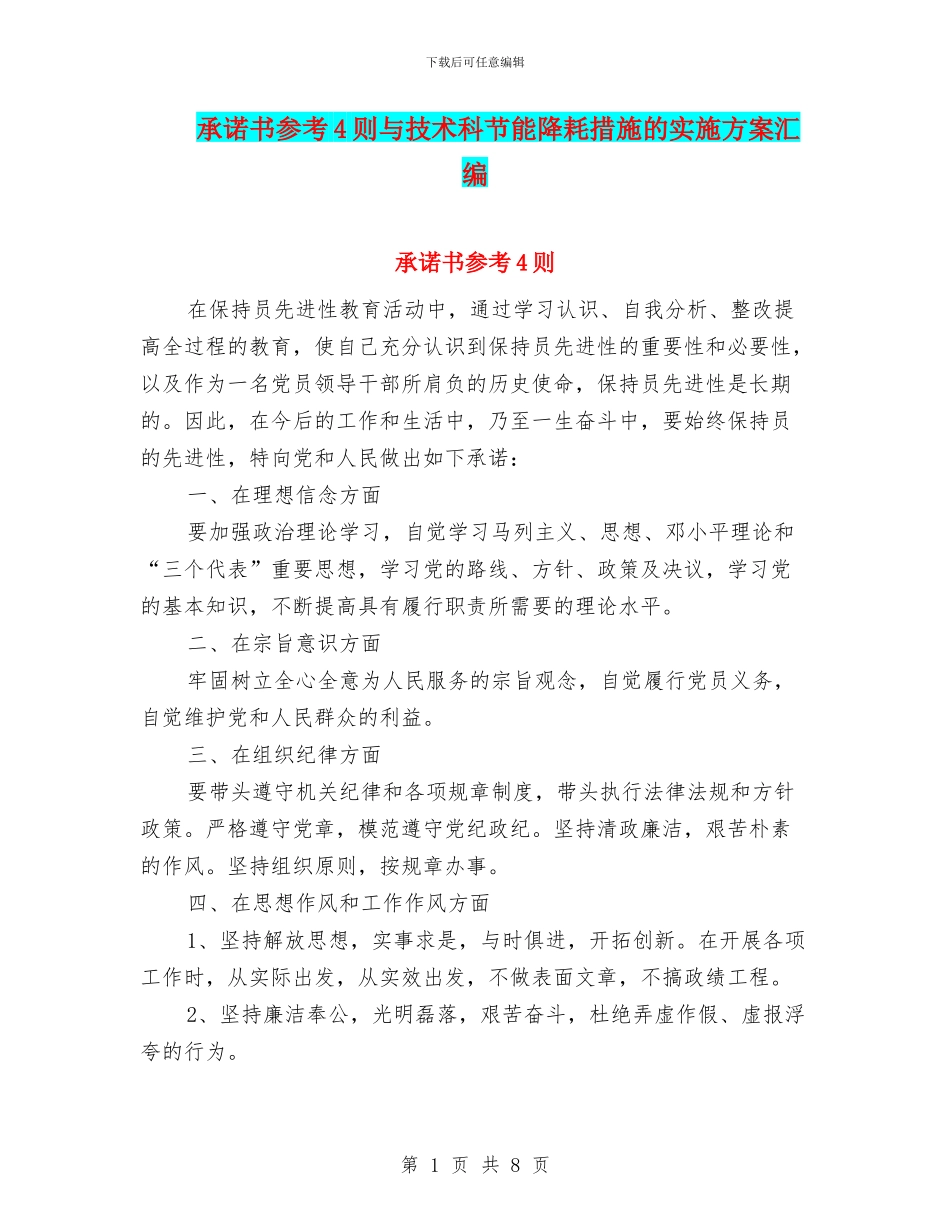 下载后可任意编辑

承诺书参考4则与技术科节能降耗措施的实施方案汇编

承诺书参考4则

在保持员先进性教育活动中，通过学习认识、自我分析、整改提高全过程的教育，使自己充分认识到保持员先进性的重要性和必要性，以及作为一名党员领导干部所肩负的历史使命，保持员先进性是长期的。因此，在今后的工作和生活中，乃至一生奋斗中，要始终保持员的先进性，特向党和人民做出如下承诺：

一、在理想信念方面

要加强政治理论学习，自觉学习马列主义、思想、邓小平理论和“三个代表”重要思想，学习党的路线、方针、政策及决议，学习党的基本知识，不断提高具有履行职责所需要的理论水平。

二、在宗旨意识方面

牢固树立全心全意为人民服务的宗旨观念，自觉履行党员义务，自觉维护党和人民群众的利益。

三、在组织纪律方面

要带头遵守机关纪律和各项规章制度，带头执行法律法规和方针政策。严格遵守党章，模范遵守党纪政纪。坚持清政廉洁，艰苦朴素的作风。坚持组织原则，按规章办事。

四、在思想作风和工作作风方面

1、坚持解放思想，实事求是，与时俱进，开拓创新。在开展各项工作时，从实际出发，从实效出发，不做表面文章，不搞政绩工程。

2、坚持廉洁奉公，光明磊落，艰苦奋斗，杜绝弄虚作假、虚报浮夸的行为。

第 1 页 共 8 页